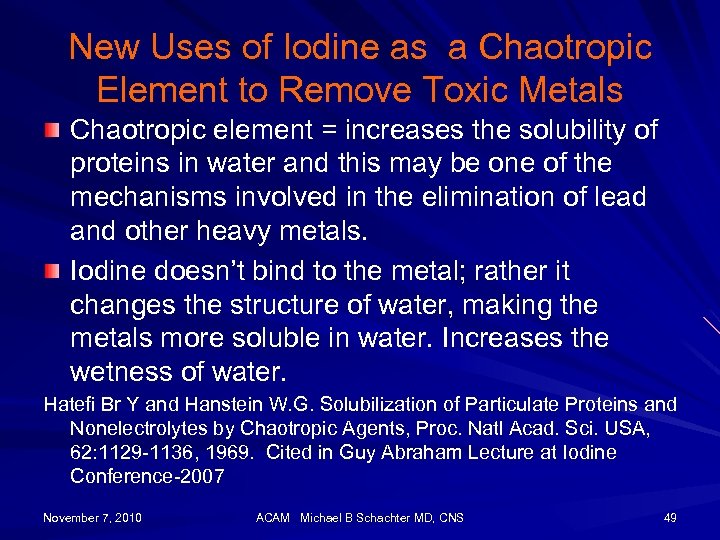 New Uses of Iodine as a Chaotropic Element to Remove Toxic Metals

Chaotropic element = increases the solubility of proteins in water and this may be one of the mechanisms involved in the elimination of lead and other heavy metals.

Iodine doesn't bind to the metal; rather it changes the structure of water, making the metals more soluble in water. Increases the wetness of water.

Hatefi Br Y and Hanstein W.G. Solubilization of Particulate Proteins and Nonelectrolytes by Chaotropic Agents, Proc. Natl Acad. Sci. USA, 62:1129-1136, 1969. Cited in Guy Abraham Lecture at Iodine Conference-2007

November 7, 2010 ACAM Michael B Schachter MD, CNS 49